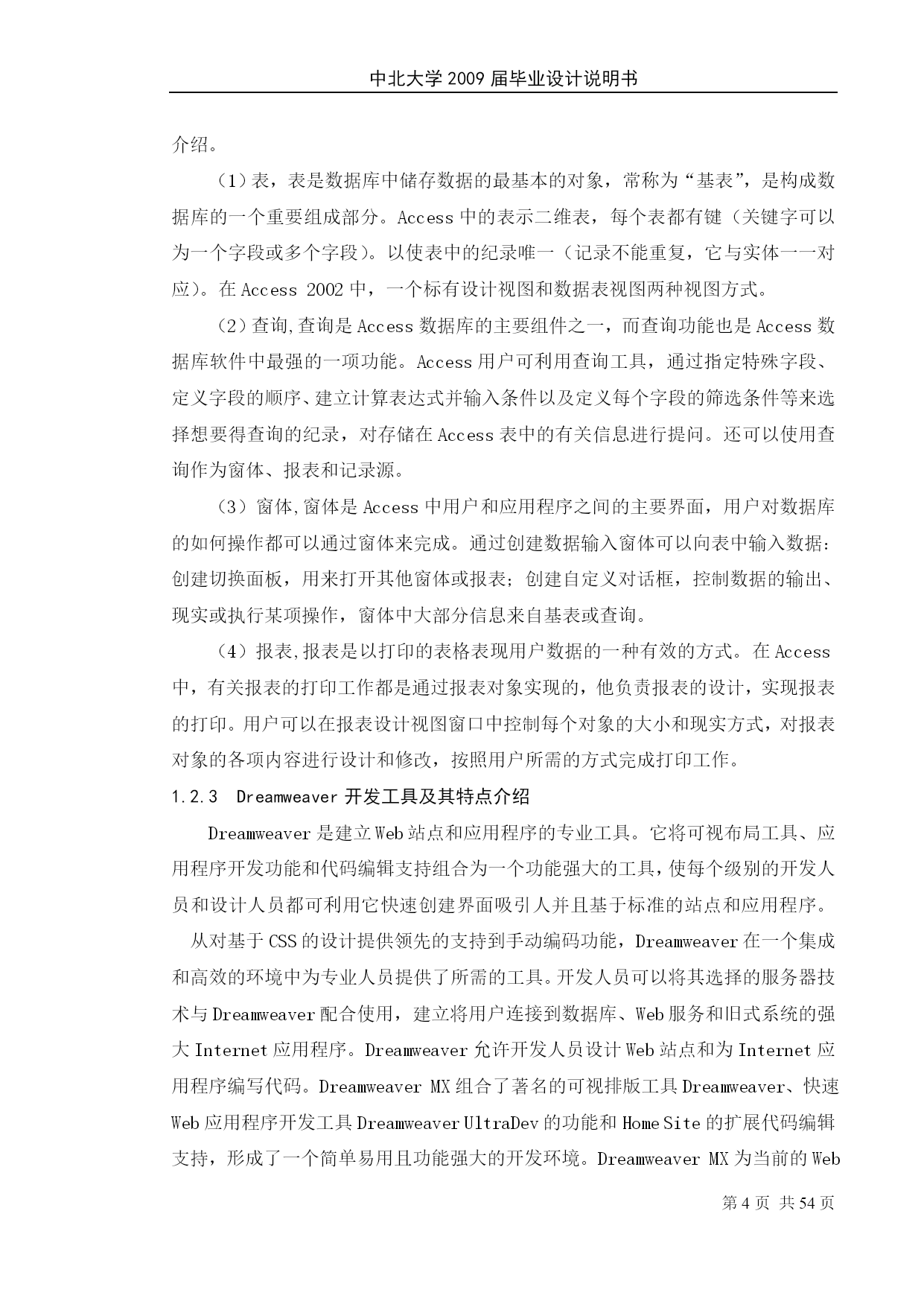 中北大学 2009 届毕业设计说明书

介绍。

（1）表，表是数据库中储存数据的最基本的对象，常称为“基表”，是构成数据库的一个重要组成部分。Access 中的表示二维表，每个表都有键（关键字可以为一个字段或多个字段）。以使表中的纪录唯一（记录不能重复，它与实体一一对应）。在 Access 2002 中，一个标有设计视图和数据表视图两种视图方式。

（2）查询,查询是 Access 数据库的主要组件之一，而查询功能也是 Access 数据库软件中最强的一项功能。Access 用户可利用查询工具，通过指定特殊字段、定义字段的顺序、建立计算表达式并输入条件以及定义每个字段的筛选条件等来选择想要得查询的纪录，对存储在 Access 表中的有关信息进行提问。还可以使用查询作为窗体、报表和记录源。

（3）窗体,窗体是 Access 中用户和应用程序之间的主要界面，用户对数据库的如何操作都可以通过窗体来完成。通过创建数据输入窗体可以向表中输入数据：创建切换面板，用来打开其他窗体或报表；创建自定义对话框，控制数据的输出、现实或执行某项操作，窗体中大部分信息来自基表或查询。

（4）报表,报表是以打印的表格表现用户数据的一种有效的方式。在 Access 中，有关报表的打印工作都是通过报表对象实现的，他负责报表的设计，实现报表的打印。用户可以在报表设计视图窗口中控制每个对象的大小和现实方式，对报表对象的各项内容进行设计和修改，按照用户所需的方式完成打印工作。

1.2.3 Dreamweaver 开发工具及其特点介绍

Dreamweaver 是建立 Web 站点和应用程序的专业工具。它将可视布局工具、应用程序开发功能和代码编辑支持组合为一个功能强大的工具，使每个级别的开发人员和设计人员都可利用它快速创建界面吸引人并且基于标准的站点和应用程序。

从对基于 CSS 的设计提供领先的支持到手动编码功能，Dreamweaver 在一个集成和高效的环境中为专业人员提供了所需的工具。开发人员可以将其选择的服务器技术与 Dreamweaver 配合使用，建立将用户连接到数据库、Web 服务和旧式系统的强大 Internet 应用程序。Dreamweaver 允许开发人员设计 Web 站点和为 Internet 应用程序编写代码。Dreamweaver MX 组合了著名的可视排版工具 Dreamweaver、快速 Web 应用程序开发工具 Dreamweaver UltraDev 的功能和 Home Site 的扩展代码编辑支持，形成了一个简单易用且功能强大的开发环境。Dreamweaver MX 为当前的 Web

第 4 页 共 54 页